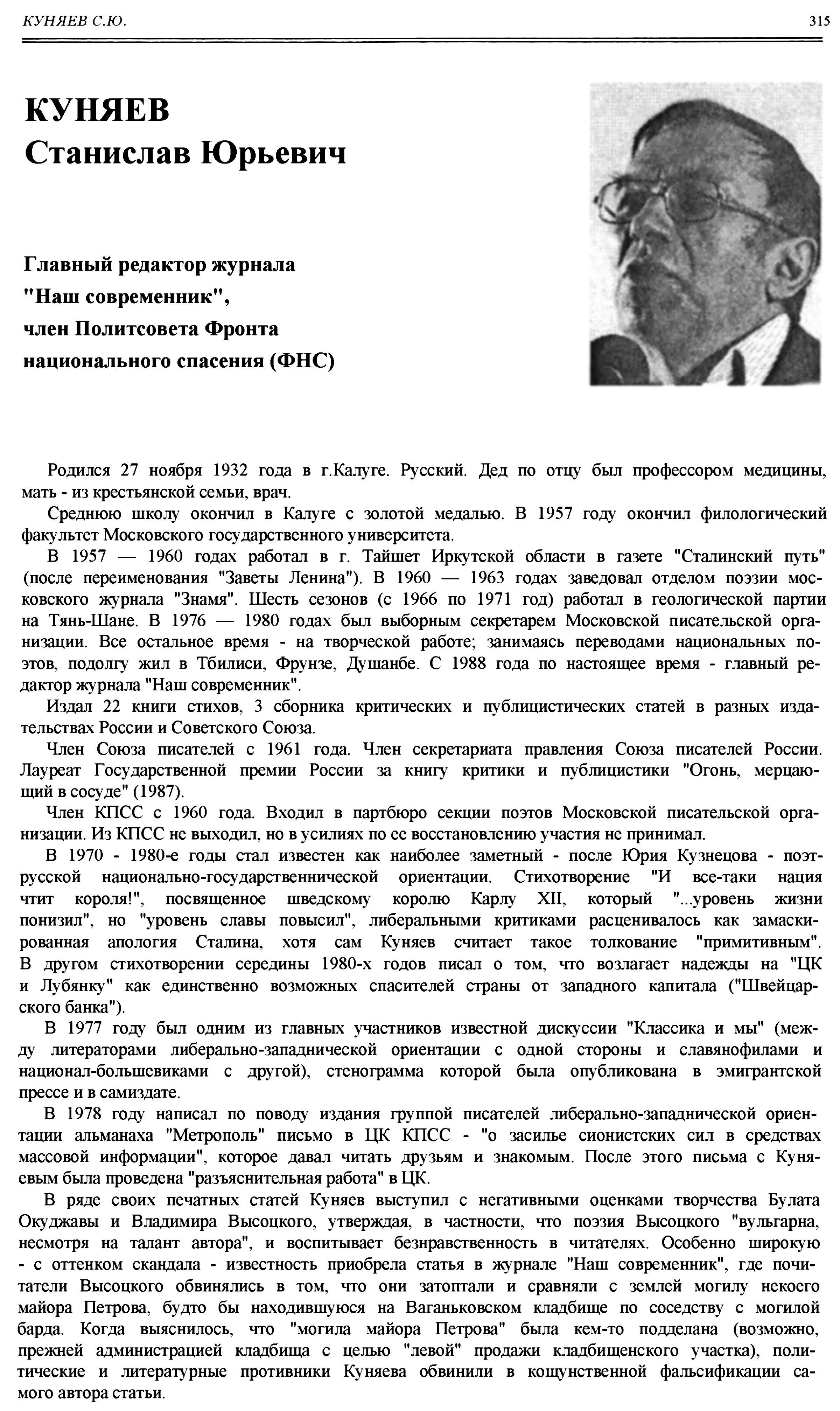 КУНЯЕВ С.Ю. 315

КУНЯЕВ
Станислав Юрьевич

Главный редактор журнала "Наш современник", член Политсовета Фронта национального спасения (ФНС)

Родился 27 ноября 1932 года в г.Калуге. Русский. Дед по отцу был профессором медицины, мать - из крестьянской семьи, врач.

Среднюю школу окончил в Калуге с золотой медалью. В 1957 году окончил филологический факультет Московского государственного университета.

В 1957 — 1960 годах работал в г. Тайшет Иркутской области в газете "Сталинский путь" (после переименования "Заветы Ленина"). В 1960 — 1963 годах заведовал отделом поэзии московского журнала "Знамя". Шесть сезонов (с 1966 по 1971 год) работал в геологической партии на Тянь-Шане. В 1976 — 1980 годах был выборным секретарем Московской писательской организации. Все остальное время - на творческой работе; занимаясь переводами национальных поэтов, подолгу жил в Тбилиси, Фрунзе, Душанбе. С 1988 года по настоящее время - главный редактор журнала "Наш современник".

Издал 22 книги стихов, 3 сборника критических и публицистических статей в разных издательствах России и Советского Союза.

Член Союза писателей с 1961 года. Член секретариата правления Союза писателей России. Лауреат Государственной премии России за книгу критики и публицистики "Огонь, мерцающий в сосуде" (1987).

Член КПСС с 1960 года. Входил в партбюро секции поэтов Московской писательской организации. Из КПСС не выходил, но в усилиях по ее восстановлению участия не принимал.

В 1970 - 1980-е годы стал известен как наиболее заметный - после Юрия Кузнецова - поэт-русской национально-государственнической ориентации. Стихотворение "И все-таки нация чтит короля!", посвященное шведскому королю Карлу XII, который "...уровень жизни понизил", но "уровень славы повысил", либеральными критиками расценивалось как замаскированная апология Сталина, хотя сам Куняев считает такое толкование "примитивным". В другом стихотворении середины 1980-х годов писал о том, что возлагает надежды на "ЦК и Лубянку" как единственно возможных спасителей страны от западного капитала ("Швейцарского банка").

В 1977 году был одним из главных участников известной дискуссии "Классика и мы" (между литераторами либерально-западнической ориентации с одной стороны и славянофилами и национал-большевиками с другой), стенограмма которой была опубликована в эмигрантской прессе и в самиздате.

В 1978 году написал по поводу издания группой писателей либерально-западнической ориентации альманаха "Метрополь" письмо в ЦК КПСС - "о засилье сионистских сил в средствах массовой информации", которое давал читать друзьям и знакомым. После этого письма с Куняевым была проведена "разъяснительная работа" в ЦК.

В ряде своих печатных статей Куняев выступил с негативными оценками творчества Булата Окуджавы и Владимира Высоцкого, утверждая, в частности, что поэзия Высоцкого "вульгарна, несмотря на талант автора", и воспитывает безнравственность в читателях. Особенно широкую - с оттенком скандала - известность приобрела статья в журнале "Наш современник", где почитатели Высоцкого обвинялись в том, что они затоптали и сравняли с землей могилу некоего майора Петрова, будто бы находившуюся на Ваганьковском кладбище по соседству с могилой барда. Когда выяснилось, что "могила майора Петрова" была кем-то подделана (возможно, прежней администрацией кладбища с целью "левой" продажи кладбищенского участка), политические и литературные противники Куняева обвинили в кощунственной фальсификации самого автора статьи.